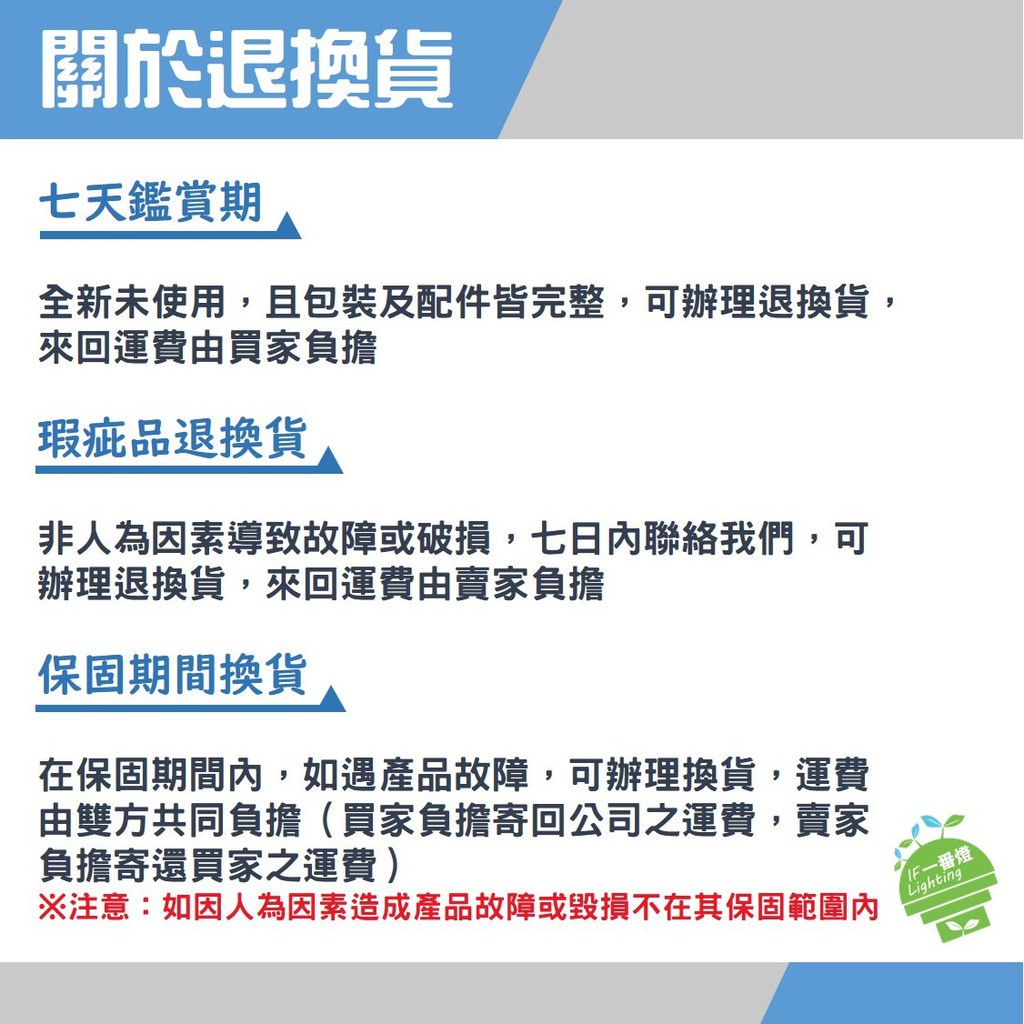 關於退換貨

七天鑑賞期

全新未使用，且包裝及配件皆完整，可辦理退換貨，來回運費由買家負擔

瑕疵品退換貨

非人為因素導致故障或破損，七日內聯絡我們，可辦理退換貨，來回運費由賣家負擔

保固期間換貨

在保固期間內，如遇產品故障，可辦理換貨，運費由雙方共同負擔（買家負擔寄回公司之運費，賣家負擔寄還買家之運費）
※注意：如因人為因素造成產品故障或毀損不在其保固範圍內

IF一番燈 Lighting